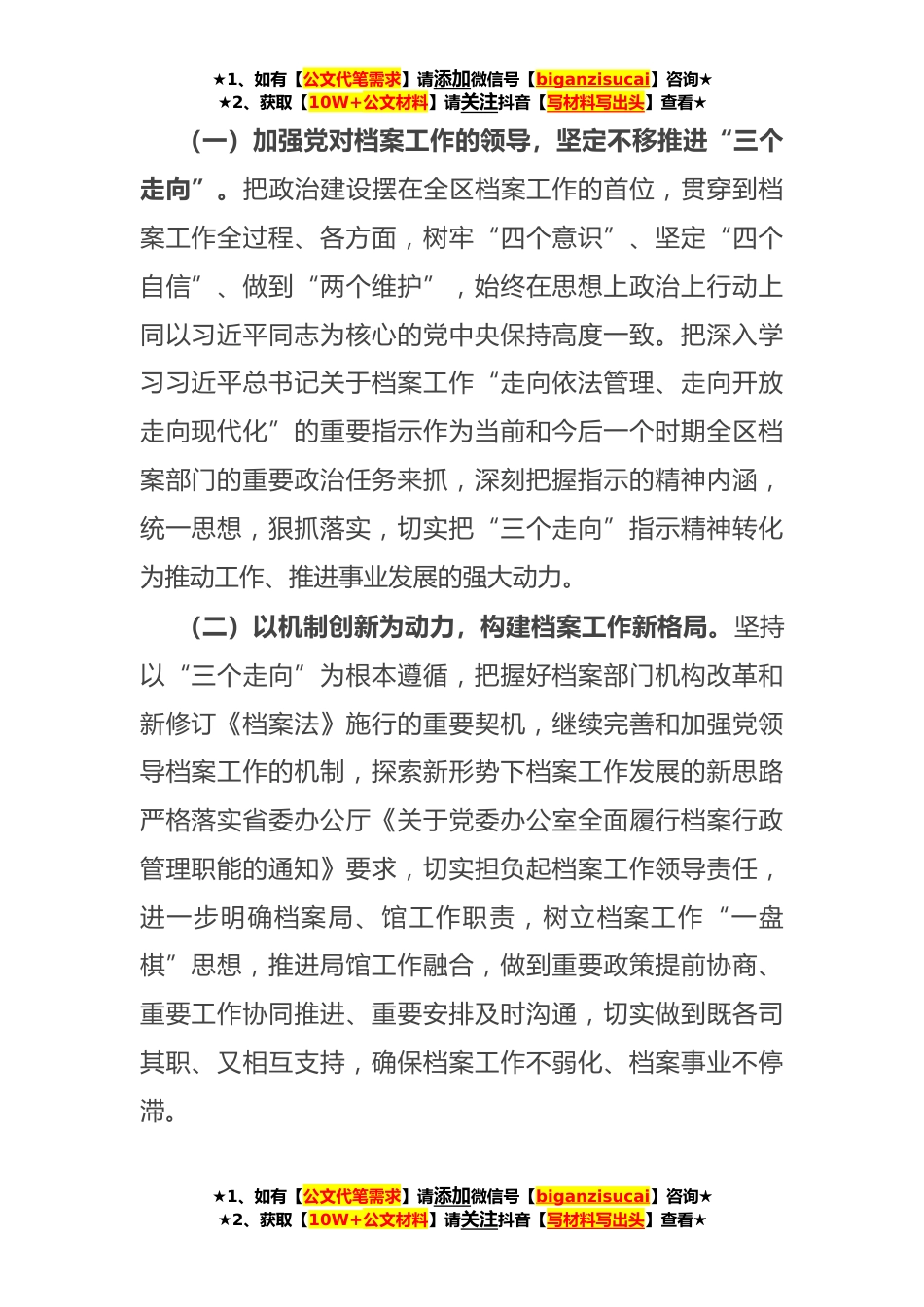 ★1、如有【公文代笔需求】请添加微信号【biganzisucai】咨询★
★2、获取【10W+公文材料】请关注抖音【写材料写出头】查看★

（一）加强党对档案工作的领导，坚定不移推进“三个走向”。把政治建设摆在全区档案工作的首位，贯穿到档案工作全过程、各方面，树牢“四个意识”、坚定“四个自信”、做到“两个维护”，始终在思想上政治上行动上同以习近平同志为核心的党中央保持高度一致。把深入学习习近平总书记关于档案工作“走向依法管理、走向开放走向现代化”的重要指示作为当前和今后一个时期全区档案部门的重要政治任务来抓，深刻把握指示的精神内涵，统一思想，狠抓落实，切实把“三个走向”指示精神转化为推动工作、推进事业发展的强大动力。

（二）以机制创新为动力，构建档案工作新格局。坚持以“三个走向”为根本遵循，把握好档案部门机构改革和新修订《档案法》施行的重要契机，继续完善和加强党领导档案工作的机制，探索新形势下档案工作发展的新思路严格落实省委办公厅《关于党委办公室全面履行档案行政管理职能的通知》要求，切实担负起档案工作领导责任，进一步明确档案局、馆工作职责，树立档案工作“一盘棋”思想，推进局馆工作融合，做到重要政策提前协商、重要工作协同推进、重要安排及时沟通，切实做到既各司其职、又相互支持，确保档案工作不弱化、档案事业不停滞。

★1、如有【公文代笔需求】请添加微信号【biganzisucai】咨询★
★2、获取【10W+公文材料】请关注抖音【写材料写出头】查看★